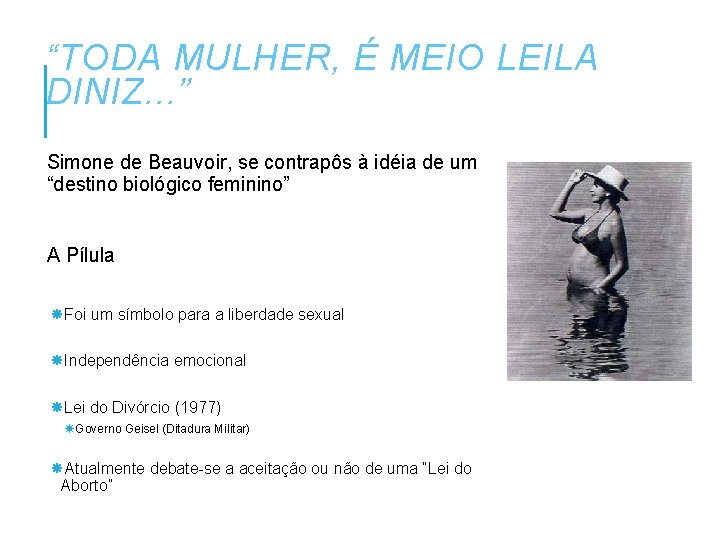 “TODA MULHER, É MEIO LEILA DINIZ...”

Simone de Beauvoir, se contrapôs à idéia de um “destino biológico feminino”

A Pílula

Foi um símbolo para a liberdade sexual

Independência emocional

Lei do Divórcio (1977)

Governo Geisel (Ditadura Militar)

Atualmente debate-se a aceitação ou não de uma "Lei do Aborto"